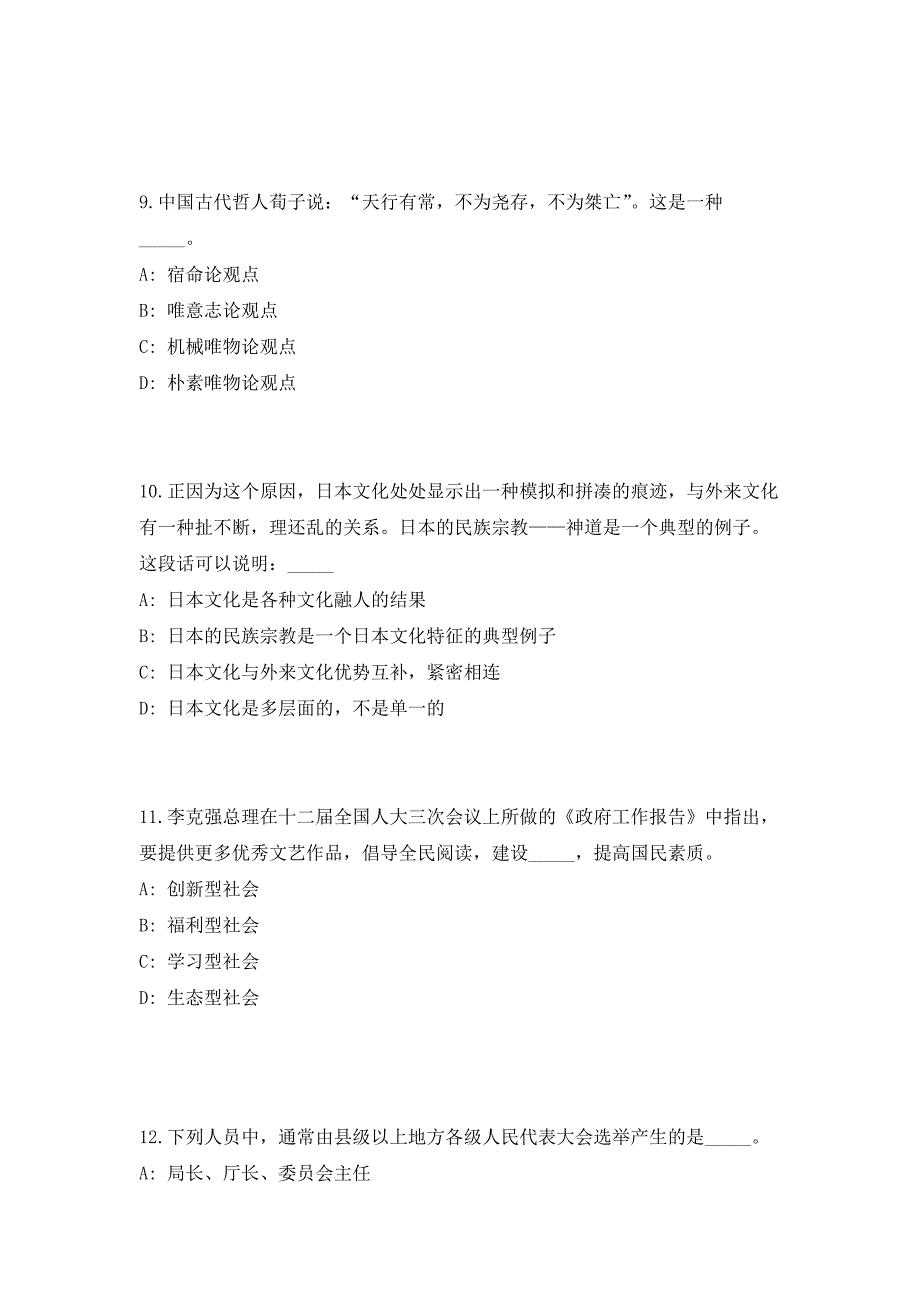 9. 中国古代哲人荀子说：“天行有常，不为尧存，不为桀亡”。这是一种_____。

A: 宿命论观点

B: 唯意志论观点

C: 机械唯物论观点

D: 朴素唯物论观点

10. 正因为这个原因，日本文化处处显示出一种模拟和拼凑的痕迹，与外来文化有一种扯不断，理还乱的关系。日本的民族宗教——神道是一个典型的例子。这段话可以说明：_____

A: 日本文化是各种文化融人的结果

B: 日本的民族宗教是一个日本文化特征的典型例子

C: 日本文化与外来文化优势互补，紧密相连

D: 日本文化是多层面的，不是单一的

11. 李克强总理在十二届全国人大三次会议上所做的《政府工作报告》中指出，要提供更多优秀文艺作品，倡导全民阅读，建设_____，提高国民素质。

A: 创新型社会

B: 福利型社会

C: 学习型社会

D: 生态型社会

12. 下列人员中，通常由县级以上地方各级人民代表大会选举产生的是_____。

A: 局长、厅长、委员会主任